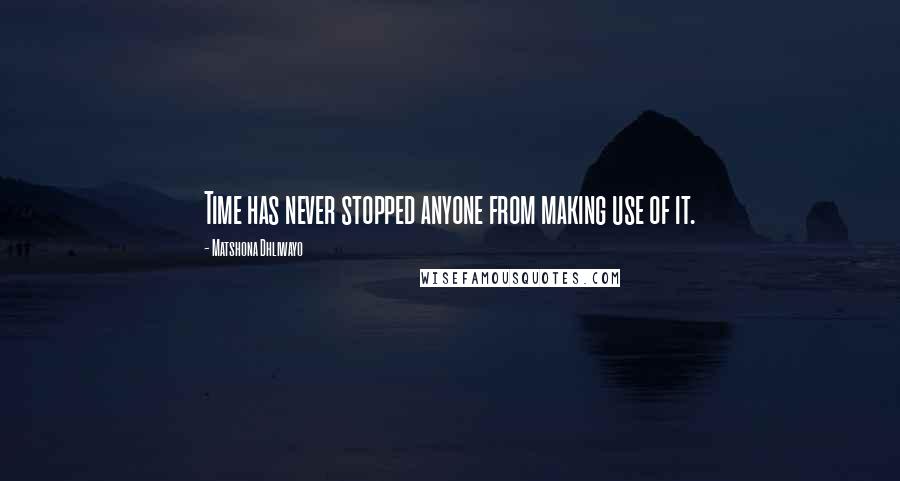 Time has never stopped anyone from making use of it.

- Matshona Dhliwayo

WISEFAMOUSQUOTES.COM